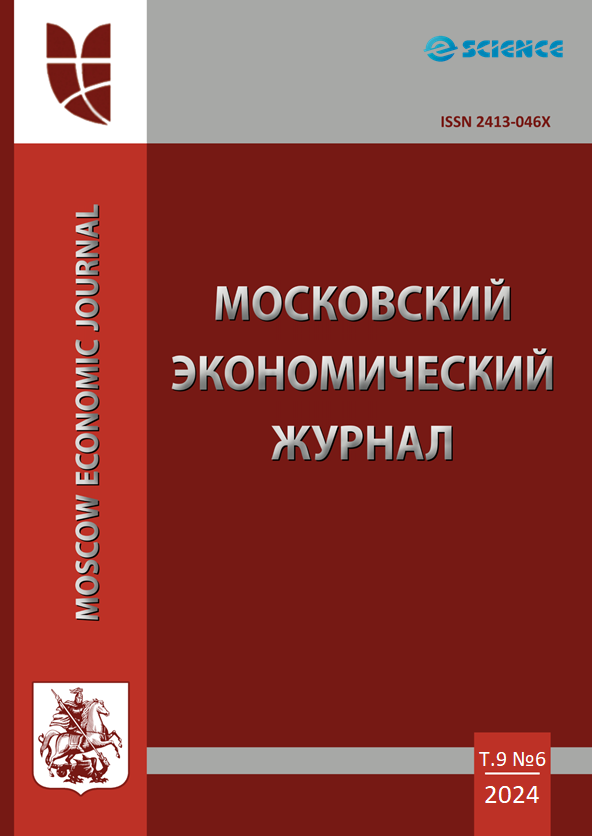 eSCIENCE

ISSN 2413-046X

MOSCOW ECONOMIC JOURNAL

МОСКОВСКИЙ ЭКОНОМИЧЕСКИЙ ЖУРНАЛ

Т.9 №6

2024